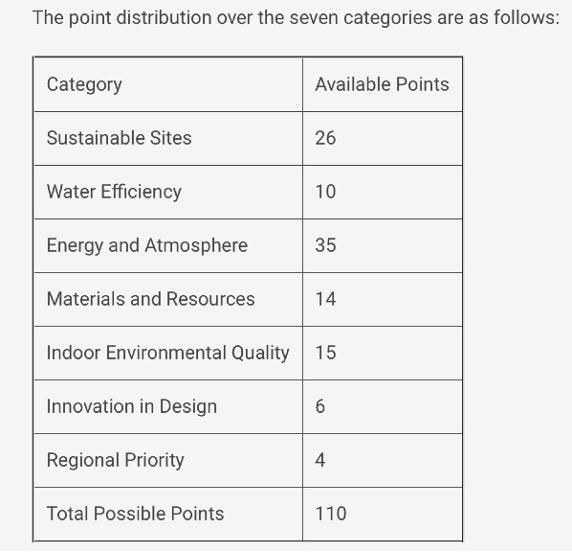 The point distribution over the seven categories are as follows:

| Category | Available Points |
|---|---|
| Sustainable Sites | 26 |
| Water Efficiency | 10 |
| Energy and Atmosphere | 35 |
| Materials and Resources | 14 |
| Indoor Environmental Quality | 15 |
| Innovation in Design | 6 |
| Regional Priority | 4 |
| Total Possible Points | 110 |